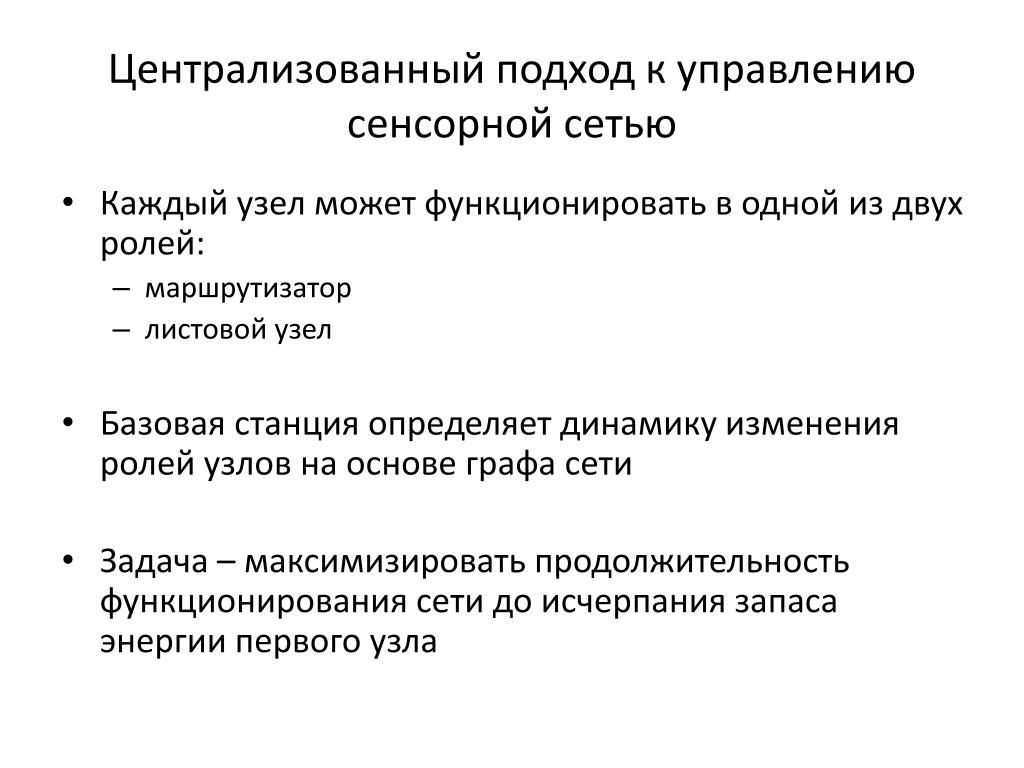 Централизованный подход к управлению сенсорной сетью

• Каждый узел может функционировать в одной из двух ролей:
– маршрутизатор
– листовой узел

• Базовая станция определяет динамику изменения ролей узлов на основе графа сети

• Задача – максимизировать продолжительность функционирования сети до исчерпания запаса энергии первого узла